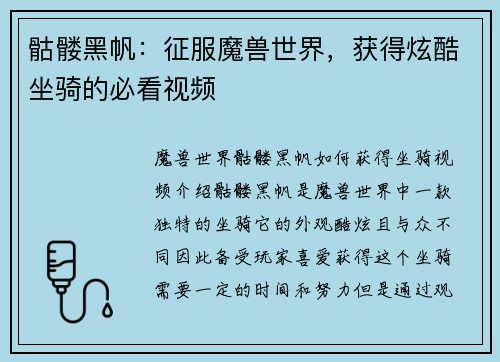 骷髅黑帆：征服魔兽世界，获得炫酷坐骑的必看视频

魔兽世界骷髅黑帆如何获得坐骑视频介绍骷髅黑帆是魔兽世界中一款独特的坐骑它的外观酷炫且与众不同因此备受玩家喜爱获得这个坐骑需要一定的时间和努力但是通过观